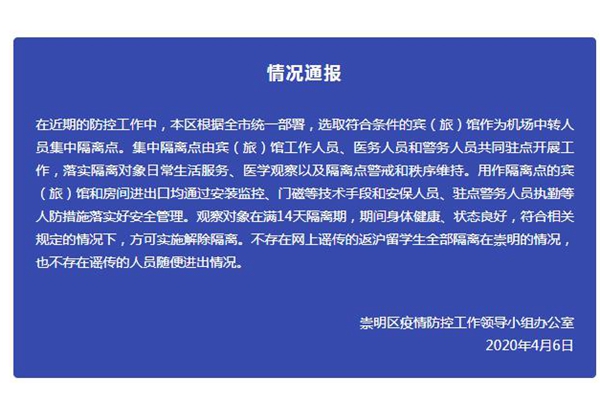 情况通报

在近期的防控工作中，本区根据全市统一部署，选取符合条件的宾（旅）馆作为机场中转人员集中隔离点。集中隔离点由宾（旅）馆工作人员、医务人员和警务人员共同驻点开展工作，落实隔离对象日常生活服务、医学观察以及隔离点警戒和秩序维持。用作隔离点的宾（旅）馆和房间进出口均通过安装监控、门磁等技术手段和安保人员、驻点警务人员执勤等人防措施落实好安全管理。观察对象在满14天隔离期，期间身体健康、状态良好，符合相关规定的情况下，方可实施解除隔离。不存在网上谣传的返沪留学生全部隔离在崇明的情况，也不存在谣传的人员随便进出情况。

崇明区疫情防控工作领导小组办公室
2020年4月6日